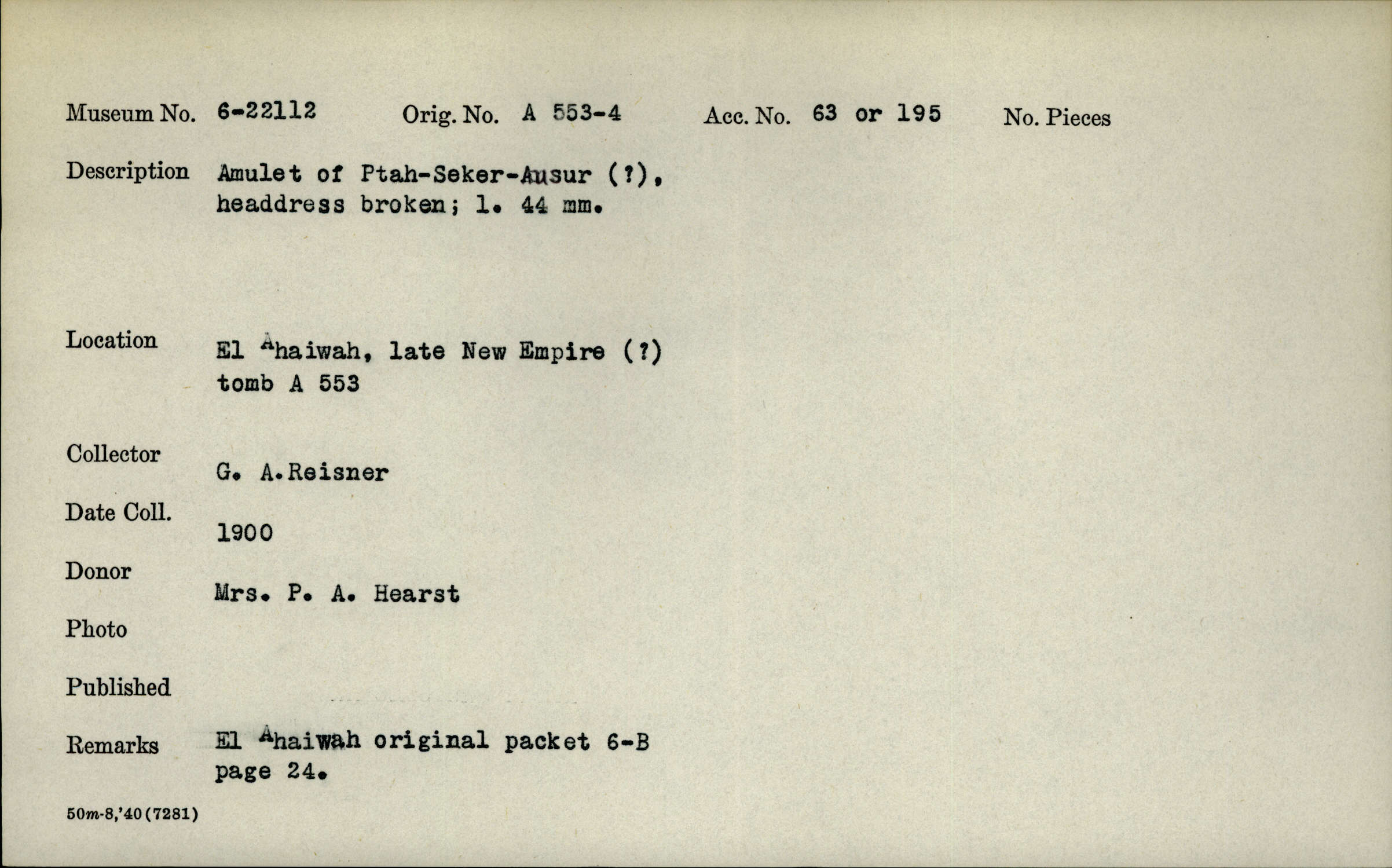 Museum No. 6-22112 Orig. No. A 553-4 Acc. No. 63 or 195 No. Pieces

Description Amulet of Ptah-Seker-Ausur (?), headdress broken; l. 44 mm.

Location El Ahaiwah, late New Empire (?) tomb A 553

Collector G. A.Reisner

Date Coll. 1900

Donor Mrs. P. A. Hearst

Photo

Published

Remarks El Ahaiwah original packet 6-B page 24.

50m-8,'40(7281)